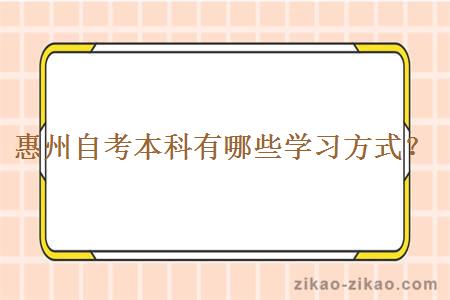 惠州自考本科有哪些学习方式？

zikao-zikao.com